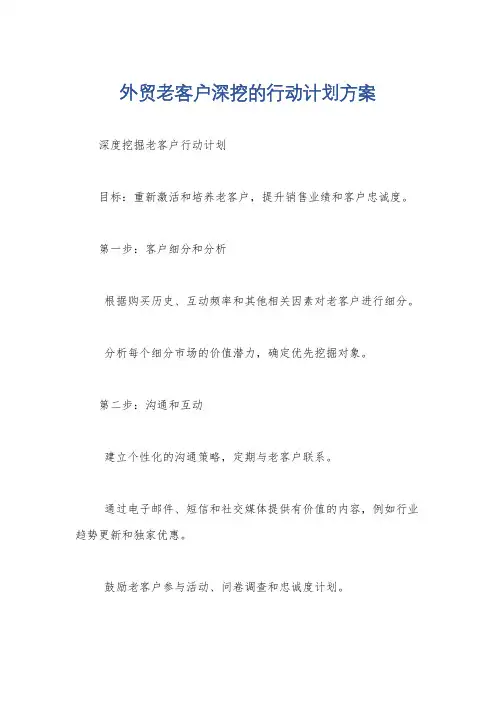 外贸老客户深挖的行动计划方案

深度挖掘老客户行动计划

目标：重新激活和培养老客户，提升销售业绩和客户忠诚度。

第一步：客户细分和分析

根据购买历史、互动频率和其他相关因素对老客户进行细分。

分析每个细分市场的价值潜力，确定优先挖掘对象。

第二步：沟通和互动

建立个性化的沟通策略，定期与老客户联系。

通过电子邮件、短信和社交媒体提供有价值的内容，例如行业趋势更新和独家优惠。

鼓励老客户参与活动、问卷调查和忠诚度计划。